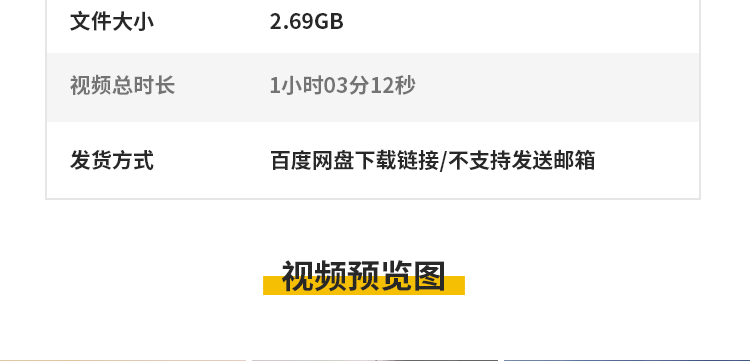 | 文件大小 | 2.69GB |
|---|---|
| 视频总时长 | 1小时03分12秒 |
| 发货方式 | 百度网盘下载链接/不支持发送邮箱 |

视频预览图